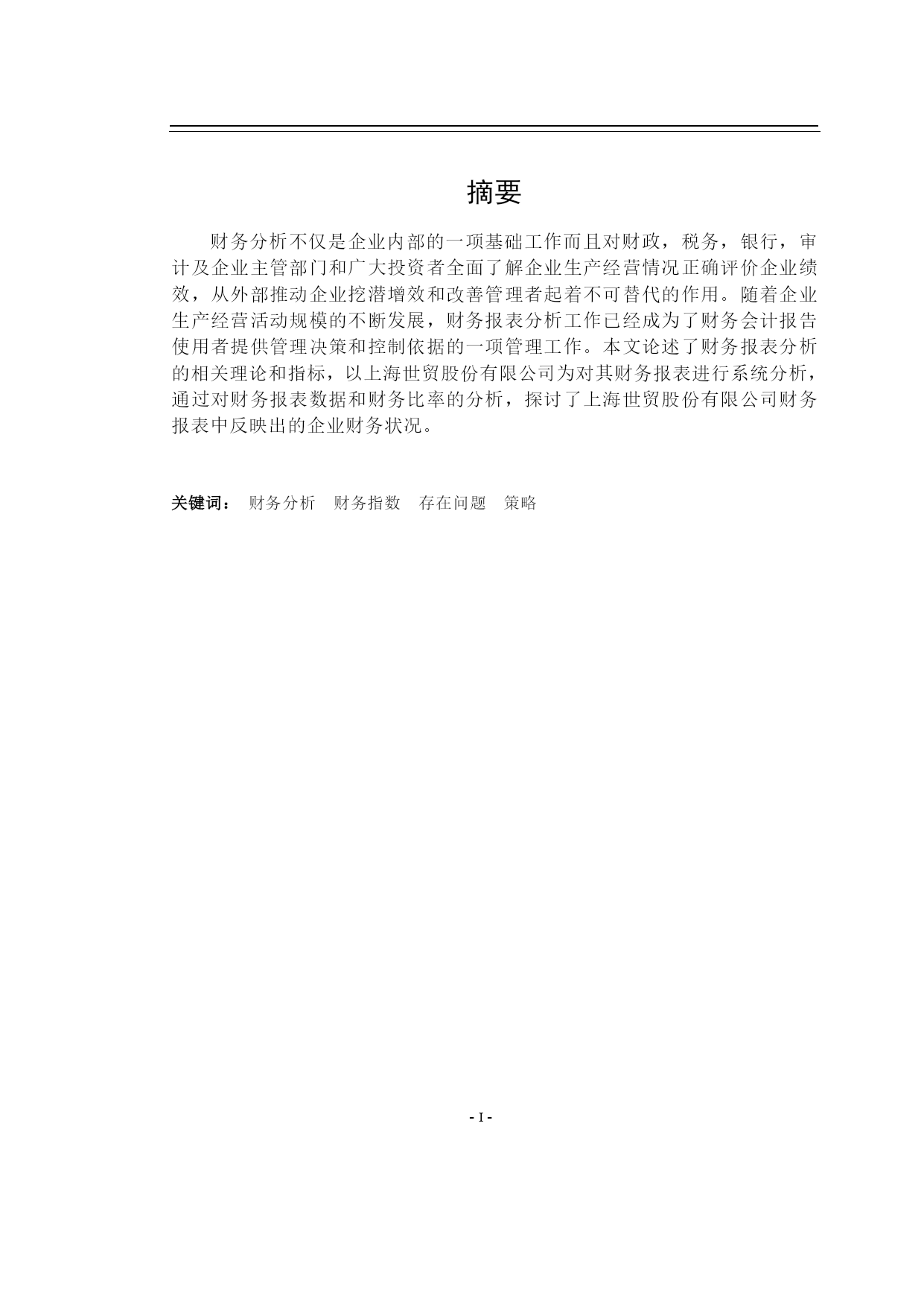 摘要

财务分析不仅是企业内部的一项基础工作而且对财政，税务，银行，审计及企业主管部门和广大投资者全面了解企业生产经营情况正确评价企业绩效，从外部推动企业挖潜增效和改善管理者起着不可替代的作用。随着企业生产经营活动规模的不断发展，财务报表分析工作已经成为了财务会计报告使用者提供管理决策和控制依据的一项管理工作。本文论述了财务报表分析的相关理论和指标，以上海世贸股份有限公司为对其财务报表进行系统分析，通过对财务报表数据和财务比率的分析，探讨了上海世贸股份有限公司财务报表中反映出的企业财务状况。

关键词： 财务分析 财务指数 存在问题 策略

- I -